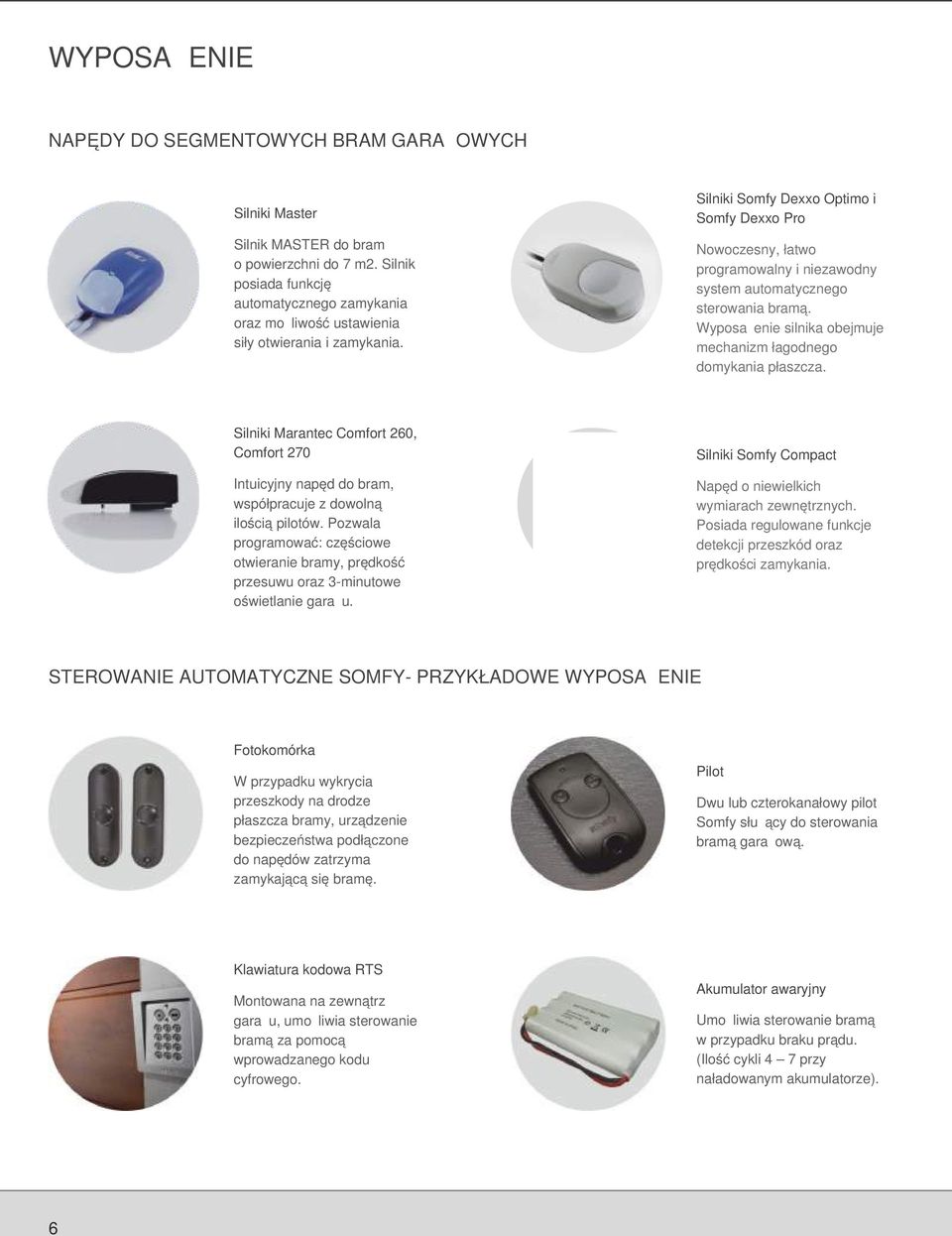 WYPOSA ENIE

NAPĘDY DO SEGMENTOWYCH BRAM GARA OWYCH

Silniki Master

Silnik MASTER do bram o powierzchni do 7 m2. Silnik posiada funkcję automatycznego zamykania oraz mo liwość ustawienia siły otwierania i zamykania.

Silniki Somfy Dexxo Optimo i Somfy Dexxo Pro

Nowoczesny, łatwo programowalny i niezawodny system automatycznego sterowania bramą. Wyposa enie silnika obejmuje mechanizm łagodnego domykania płaszcza.

Silniki Marantec Comfort 260, Comfort 270

Intuicyjny napęd do bram, współpracuje z dowolną ilością pilotów. Pozwala programować: częściowe otwieranie bramy, prędkość przesuwu oraz 3-minutowe oświetlanie gara u.

Silniki Somfy Compact

Napęd o niewielkich wymiarach zewnętrznych. Posiada regulowane funkcje detekcji przeszkód oraz prędkości zamykania.

STEROWANIE AUTOMATYCZNE SOMFY- PRZYKŁADOWE WYPOSA ENIE

Fotokomórka

W przypadku wykrycia przeszkody na drodze płaszcza bramy, urządzenie bezpieczeństwa podłączone do napędów zatrzyma zamykającą się bramę.

Pilot

Dwu lub czterokanałowy pilot Somfy słu ący do sterowania bramą gara ową.

Klawiatura kodowa RTS

Montowana na zewnątrz gara u, umo liwia sterowanie bramą za pomocą wprowadzanego kodu cyfrowego.

Akumulator awaryjny

Umo liwia sterowanie bramą w przypadku braku prądu. (Ilość cykli 4 – 7 przy naładowanym akumulatorze).

6